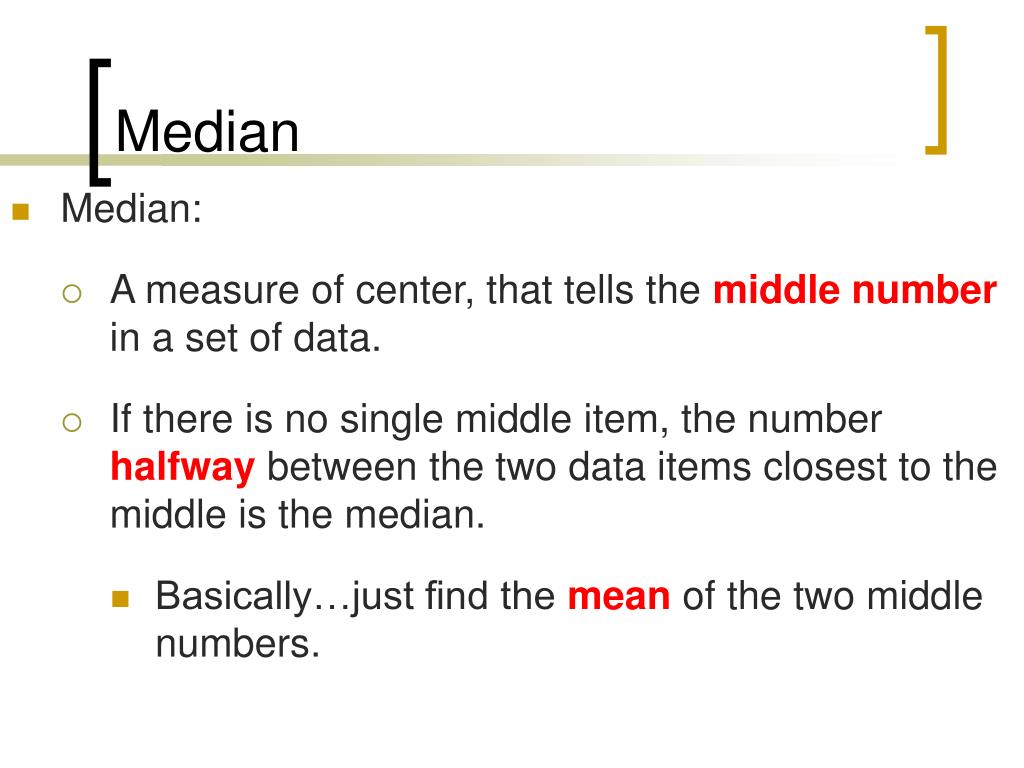 Median

Median:

A measure of center, that tells the middle number in a set of data.

If there is no single middle item, the number halfway between the two data items closest to the middle is the median.

Basically…just find the mean of the two middle numbers.